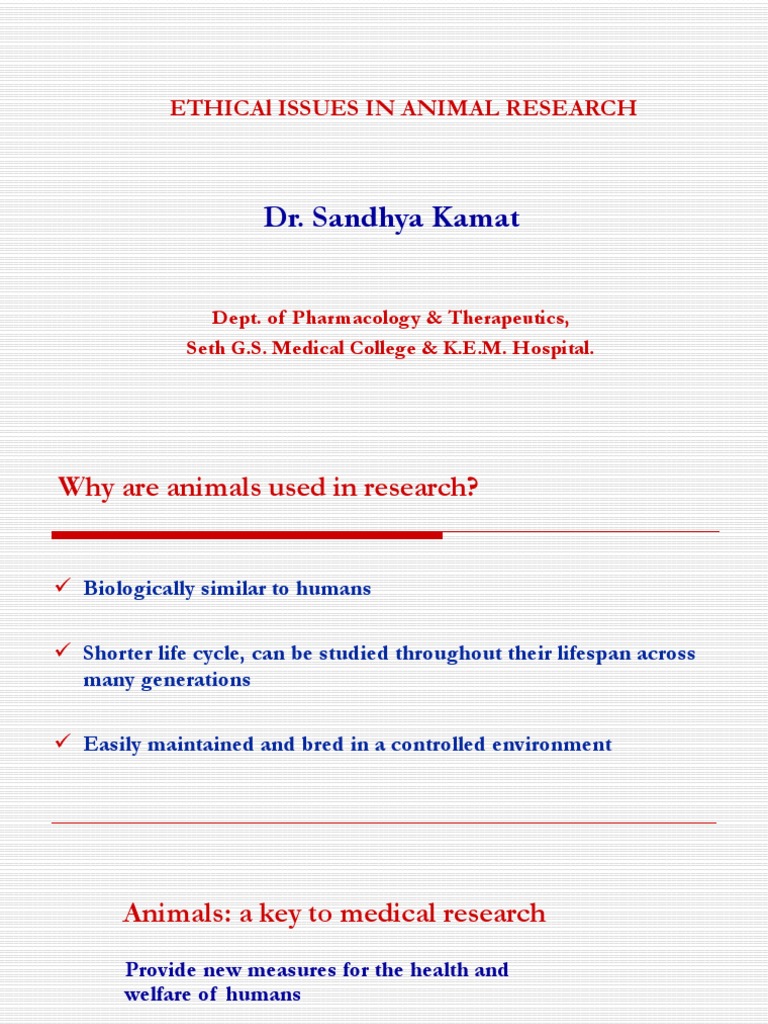 ETHICAl ISSUES IN ANIMAL RESEARCH

Dr. Sandhya Kamat

Dept. of Pharmacology & Therapeutics,
Seth G.S. Medical College & K.E.M. Hospital.

Why are animals used in research?

✓ Biologically similar to humans

✓ Shorter life cycle, can be studied throughout their lifespan across many generations

✓ Easily maintained and bred in a controlled environment

Animals: a key to medical research

Provide new measures for the health and welfare of humans